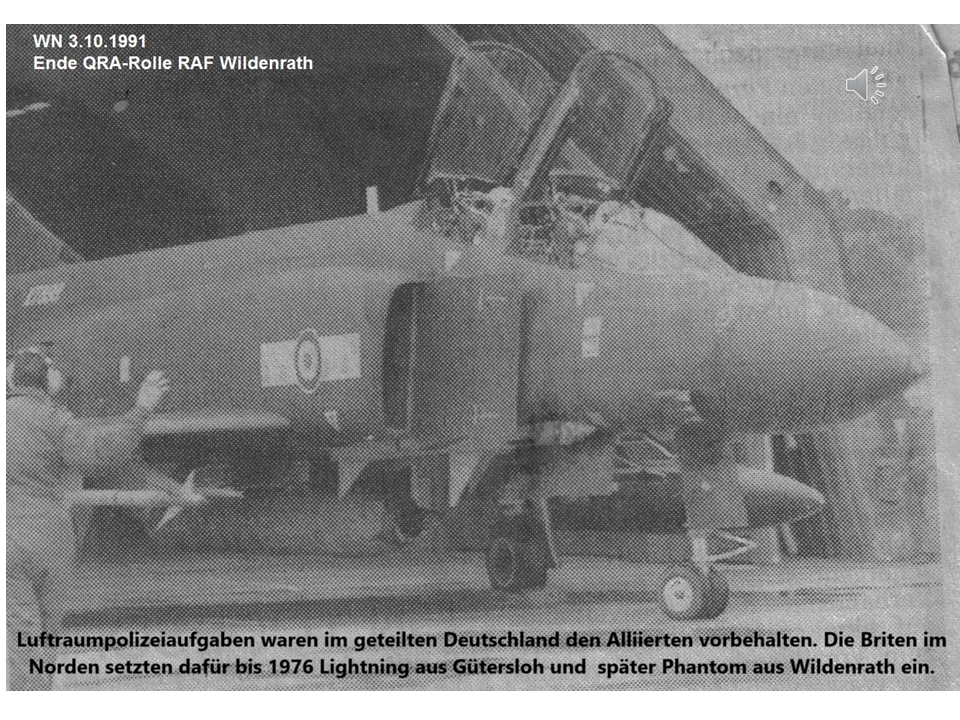 WN 3.10.1991
Ende QRA-Rolle RAF Wildenrath

Luftraumpolizeiaufgaben waren im geteilten Deutschland den Alliierten vorbehalten. Die Briten im Norden setzten dafür bis 1976 Lightning aus Gütersloh und später Phantom aus Wildenrath ein.